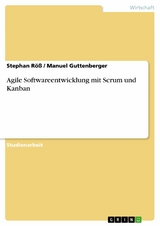 Wirtschaft

Stephan Röß / Manuel Guttenberger

Agile Softwareentwicklung mit Scrum und Kanban

Studienarbeit

GRIN